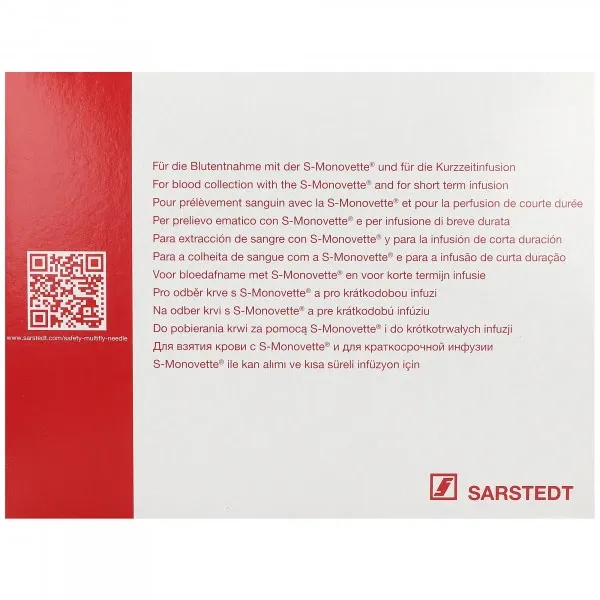 www.sarstedt.com/safety-multifly-needle

Für die Blutentnahme mit der S-Monovette® und für die Kurzzeitinfusion
For blood collection with the S-Monovette® and for short term infusion
Pour prélèvement sanguin avec la S-Monovette® et pour la perfusion de courte durée
Per prelievo ematico con S-Monovette® e per infusione di breve durata
Para extracción de sangre con S-Monovette® y para la infusión de corta duración
Para a colheita de sangue com a S-Monovette® e para a infusão de curta duração
Voor bloedafname met S-Monovette® en voor korte termijn infusie
Pro odběr krve s S-Monovette® a pro krátkodobou infuzi
Na odber krvi s S-Monovette® a pre krátkodobú infúziu
Do pobierania krwi za pomocą S-Monovette® i do krótkotrwałych infuzji
Для взятия крови с S-Monovette® и для краткосрочной инфузии
S-Monovette® ile kan alımı ve kısa süreli infüzyon için

SARSTEDT